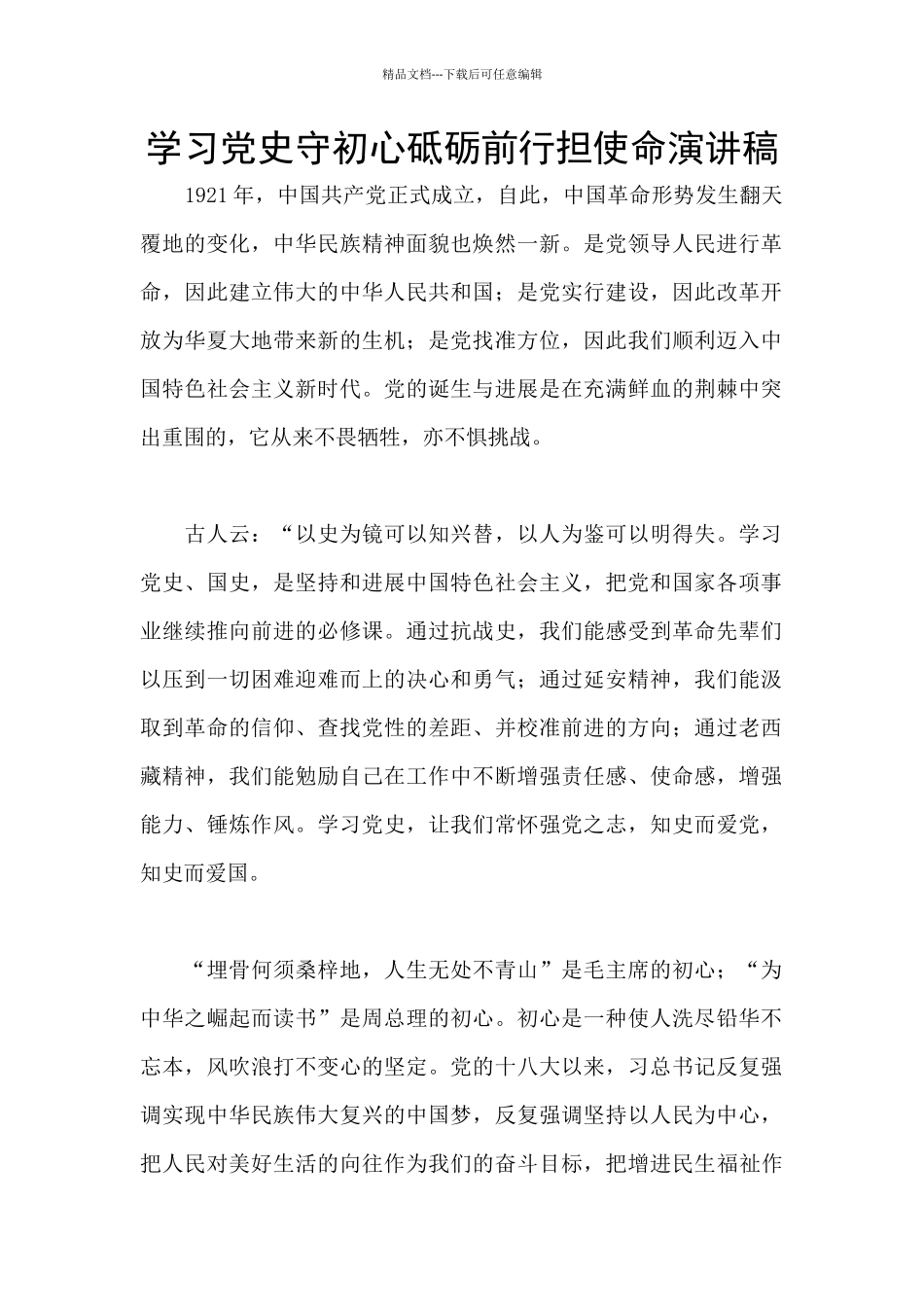 精品文档---下载后可任意编辑

学习党史守初心砥砺前行担使命演讲稿

1921年，中国共产党正式成立，自此，中国革命形势发生翻天覆地的变化，中华民族精神面貌也焕然一新。是党领导人民进行革命，因此建立伟大的中华人民共和国；是党实行建设，因此改革开放为华夏大地带来新的生机；是党找准方位，因此我们顺利迈入中国特色社会主义新时代。党的诞生与进展是在充满鲜血的荆棘中突出重围的，它从来不畏牺牲，亦不惧挑战。

古人云：“以史为镜可以知兴替，以人为鉴可以明得失。学习党史、国史，是坚持和进展中国特色社会主义，把党和国家各项事业继续推向前进的必修课。通过抗战史，我们能感受到革命先辈们以压到一切困难迎难而上的决心和勇气；通过延安精神，我们能汲取到革命的信仰、查找党性的差距、并校准前进的方向；通过老西藏精神，我们能勉励自己在工作中不断增强责任感、使命感，增强能力、锤炼作风。学习党史，让我们常怀强党之志，知史而爱党，知史而爱国。

“埋骨何须桑梓地，人生无处不青山”是毛主席的初心；“为中华之崛起而读书”是周总理的初心。初心是一种使人洗尽铅华不忘本，风吹浪打不变心的坚定。党的十八大以来，习总书记反复强调实现中华民族伟大复兴的中国梦，反复强调坚持以人民为中心，把人民对美好生活的向往作为我们的奋斗目标，把增进民生福祉作